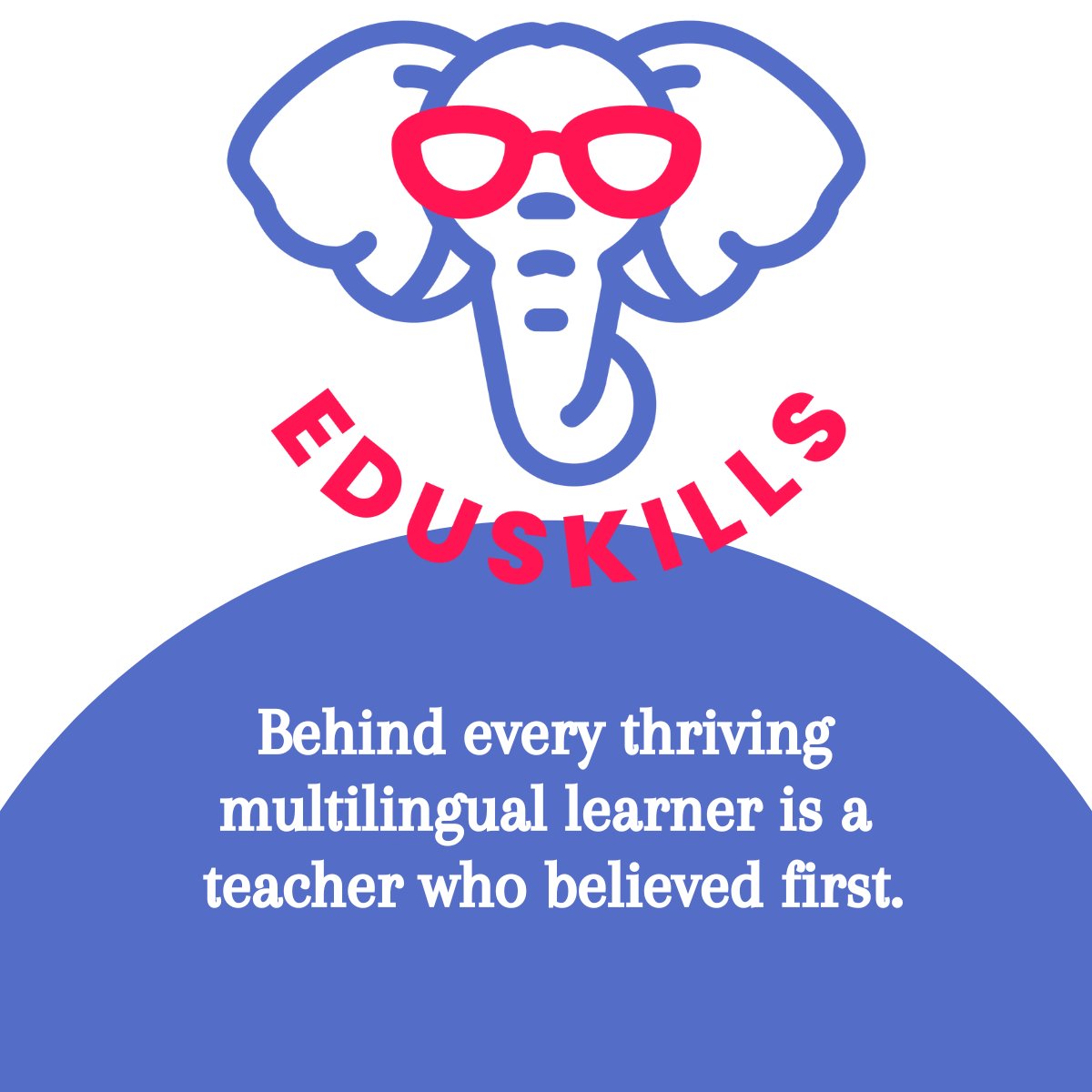 EDUSKILLS

Behind every thriving multilingual learner is a teacher who believed first.